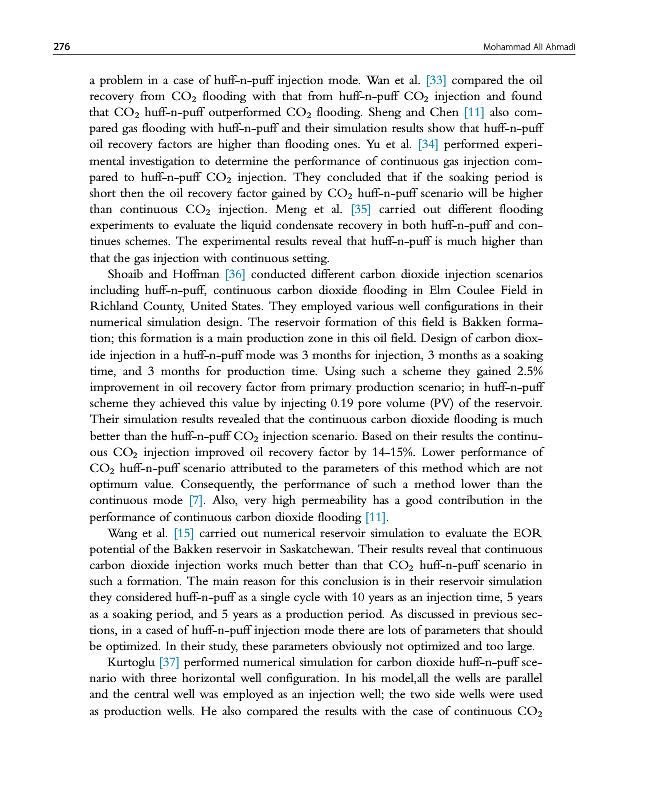 276 Mohammad Ali Ahmadi

a problem in a case of huff-n-puff injection mode. Wan et al. [33] compared the oil recovery from $CO_2$ flooding with that from huff-n-puff $CO_2$ injection and found that $CO_2$ huff-n-puff outperformed $CO_2$ flooding. Sheng and Chen [11] also compared gas flooding with huff-n-puff and their simulation results show that huff-n-puff oil recovery factors are higher than flooding ones. Yu et al. [34] performed experimental investigation to determine the performance of continuous gas injection compared to huff-n-puff $CO_2$ injection. They concluded that if the soaking period is short then the oil recovery factor gained by $CO_2$ huff-n-puff scenario will be higher than continuous $CO_2$ injection. Meng et al. [35] carried out different flooding experiments to evaluate the liquid condensate recovery in both huff-n-puff and continues schemes. The experimental results reveal that huff-n-puff is much higher than that the gas injection with continuous setting.

Shoaib and Hoffman [36] conducted different carbon dioxide injection scenarios including huff-n-puff, continuous carbon dioxide flooding in Elm Coulee Field in Richland County, United States. They employed various well configurations in their numerical simulation design. The reservoir formation of this field is Bakken formation; this formation is a main production zone in this oil field. Design of carbon dioxide injection in a huff-n-puff mode was 3 months for injection, 3 months as a soaking time, and 3 months for production time. Using such a scheme they gained 2.5% improvement in oil recovery factor from primary production scenario; in huff-n-puff scheme they achieved this value by injecting 0.19 pore volume (PV) of the reservoir. Their simulation results revealed that the continuous carbon dioxide flooding is much better than the huff-n-puff $CO_2$ injection scenario. Based on their results the continuous $CO_2$ injection improved oil recovery factor by 14–15%. Lower performance of $CO_2$ huff-n-puff scenario attributed to the parameters of this method which are not optimum value. Consequently, the performance of such a method lower than the continuous mode [7]. Also, very high permeability has a good contribution in the performance of continuous carbon dioxide flooding [11].

Wang et al. [15] carried out numerical reservoir simulation to evaluate the EOR potential of the Bakken reservoir in Saskatchewan. Their results reveal that continuous carbon dioxide injection works much better than that $CO_2$ huff-n-puff scenario in such a formation. The main reason for this conclusion is in their reservoir simulation they considered huff-n-puff as a single cycle with 10 years as an injection time, 5 years as a soaking period, and 5 years as a production period. As discussed in previous sections, in a cased of huff-n-puff injection mode there are lots of parameters that should be optimized. In their study, these parameters obviously not optimized and too large.

Kurtoglu [37] performed numerical simulation for carbon dioxide huff-n-puff scenario with three horizontal well configuration. In his model,all the wells are parallel and the central well was employed as an injection well; the two side wells were used as production wells. He also compared the results with the case of continuous $CO_2$